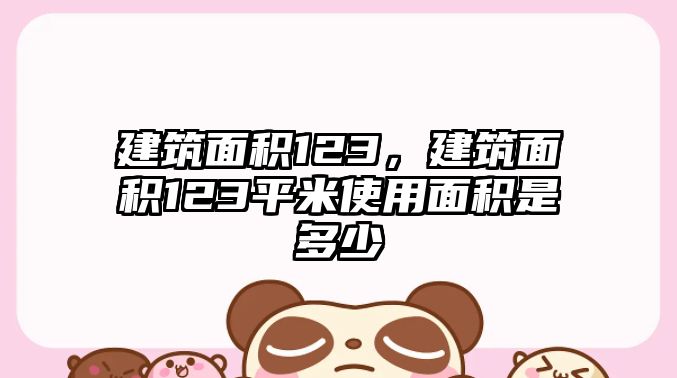 建筑面积123，建筑面积123平米使用面积是多少